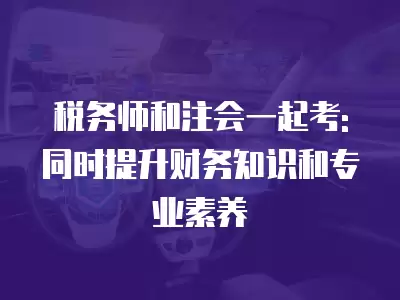 税务师和注会一起考：同时提升财务知识和专业素养